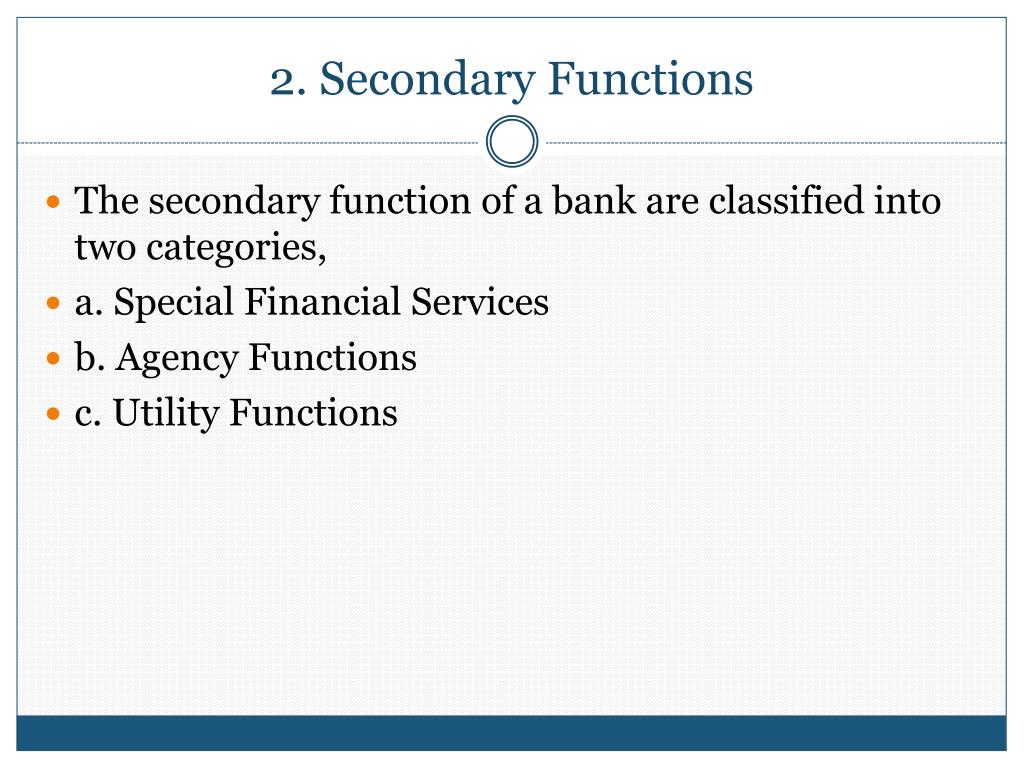 2. Secondary Functions

The secondary function of a bank are classified into two categories,

a. Special Financial Services

b. Agency Functions

c. Utility Functions